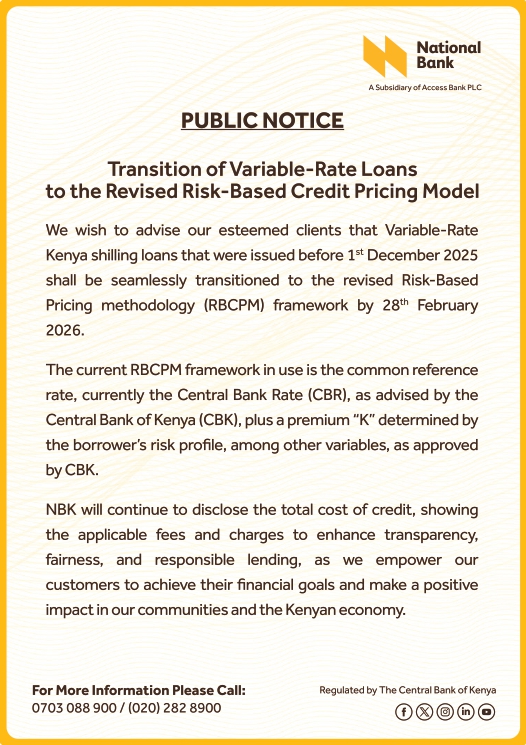 National Bank
A Subsidiary of Access Bank PLC

PUBLIC NOTICE

Transition of Variable-Rate Loans to the Revised Risk-Based Credit Pricing Model

We wish to advise our esteemed clients that Variable-Rate Kenya shilling loans that were issued before 1$^{st}$ December 2025 shall be seamlessly transitioned to the revised Risk-Based Pricing methodology (RBCPM) framework by 28$^{th}$ February 2026.

The current RBCPM framework in use is the common reference rate, currently the Central Bank Rate (CBR), as advised by the Central Bank of Kenya (CBK), plus a premium "K" determined by the borrower's risk profile, among other variables, as approved by CBK.

NBK will continue to disclose the total cost of credit, showing the applicable fees and charges to enhance transparency, fairness, and responsible lending, as we empower our customers to achieve their financial goals and make a positive impact in our communities and the Kenyan economy.

For More Information Please Call:
0703 088 900 / (020) 282 8900

Regulated by The Central Bank of Kenya